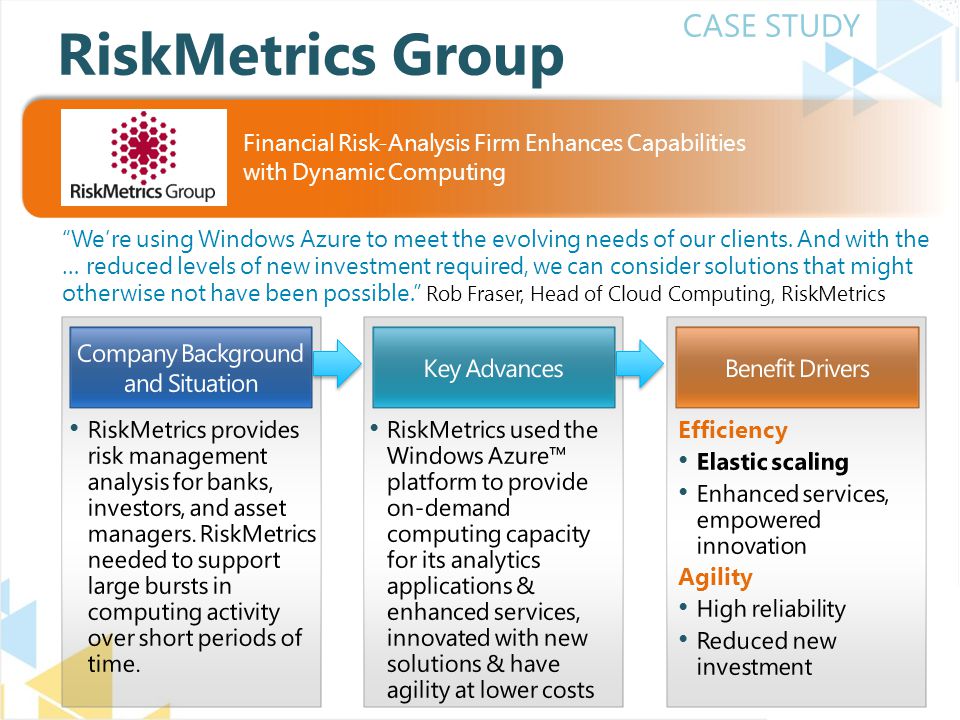 CASE STUDY

RiskMetrics Group

RiskMetrics Group

Financial Risk-Analysis Firm Enhances Capabilities with Dynamic Computing

"We're using Windows Azure to meet the evolving needs of our clients. And with the … reduced levels of new investment required, we can consider solutions that might otherwise not have been possible." Rob Fraser, Head of Cloud Computing, RiskMetrics

Company Background and Situation

• RiskMetrics provides risk management analysis for banks, investors, and asset managers. RiskMetrics needed to support large bursts in computing activity over short periods of time.

Key Advances

• RiskMetrics used the Windows Azure™ platform to provide on-demand computing capacity for its analytics applications & enhanced services, innovated with new solutions & have agility at lower costs

Benefit Drivers

Efficiency
• Elastic scaling
• Enhanced services, empowered innovation
Agility
• High reliability
• Reduced new investment